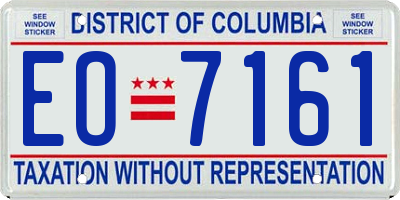 SEE WINDOW STICKER

DISTRICT OF COLUMBIA

SEE WINDOW STICKER

EO 7161

TAXATION WITHOUT REPRESENTATION